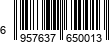 6 957637 650013